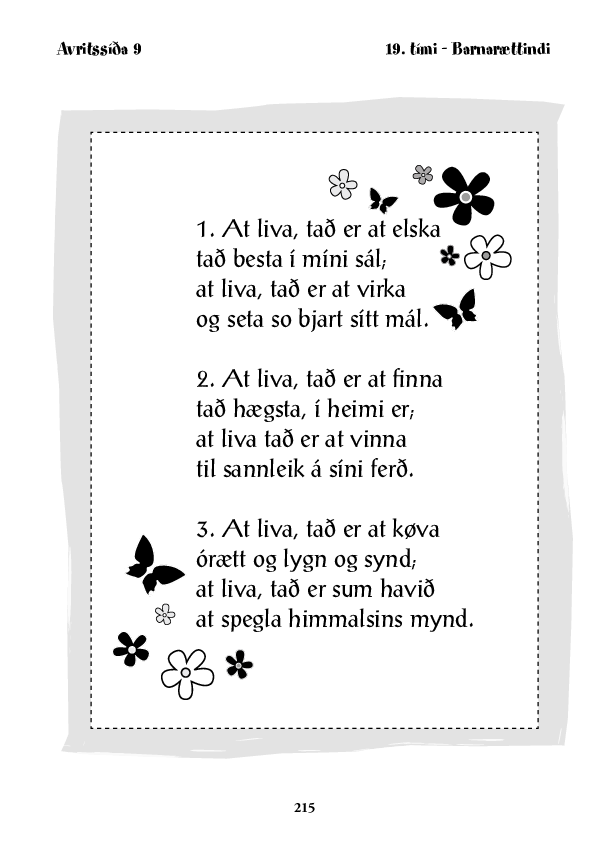 Avritssíða 9

19. tími - Barnarættindi

1. At liva, tað er at elska
tað besta í míni sál;
at liva, tað er at virka
og seta so bjart sítt mál.

2. At liva, tað er at finna
tað hægsta, í heimi er;
at liva tað er at vinna
til sannleik á síni ferð.

3. At liva, tað er at køva
órætt og lygn og synd;
at liva, tað er sum havið
at spegla himmalsins mynd.

215